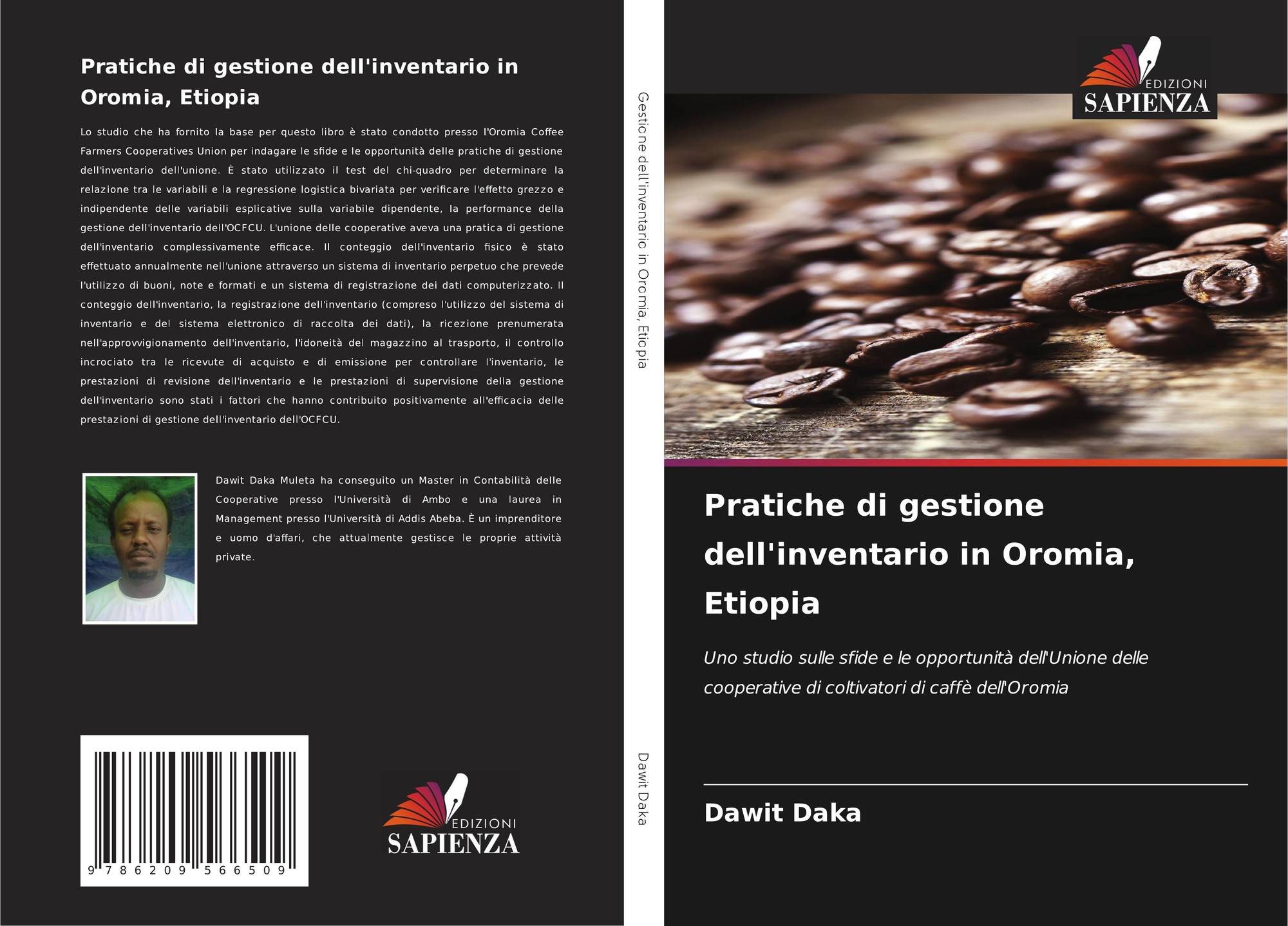 Pratiche di gestione dell'inventario in Oromia, Etiopia

Lo studio che ha fornito la base per questo libro è stato condotto presso l'Oromia Coffee Farmers Cooperatives Union per indagare le sfide e le opportunità delle pratiche di gestione dell'inventario dell'unione. È stato utilizzato il test del chi-quadro per determinare la relazione tra le variabili e la regressione logistica bivariata per verificare l'effetto grezzo e indipendente delle variabili esplicative sulla variabile dipendente, la performance della gestione dell'inventario dell'OCFCU. L'unione delle cooperative aveva una pratica di gestione dell'inventario complessivamente efficace. Il conteggio dell'inventario fisico è stato effettuato annualmente nell'unione attraverso un sistema di inventario perpetuo che prevede l'utilizzo di buoni, note e formati e un sistema di registrazione dei dati computerizzato. Il conteggio dell'inventario, la registrazione dell'inventario (compreso l'utilizzo del sistema di inventario e del sistema elettronico di raccolta dei dati), la ricezione prenumerata nell'approvvigionamento dell'inventario, l'idoneità del magazzino al trasporto, il controllo incrociato tra le ricevute di acquisto e di emissione per controllare l'inventario, le prestazioni di revisione dell'inventario e le prestazioni di supervisione della gestione dell'inventario sono stati i fattori che hanno contribuito positivamente all'efficacia delle prestazioni di gestione dell'inventario dell'OCFCU.

Dawit Daka Muleta ha conseguito un Master in Contabilità delle Cooperative presso l'Università di Ambo e una laurea in Management presso l'Università di Addis Abeba. È un imprenditore e uomo d'affari, che attualmente gestisce le proprie attività private.

9 786209 566509

EDIZIONI
SAPIENZA

Gestione dell'inventario in Oromia, Etiopia

Dawit Daka

EDIZIONI
SAPIENZA

Pratiche di gestione dell'inventario in Oromia, Etiopia

Uno studio sulle sfide e le opportunità dell'Unione delle cooperative di coltivatori di caffè dell'Oromia

Dawit Daka